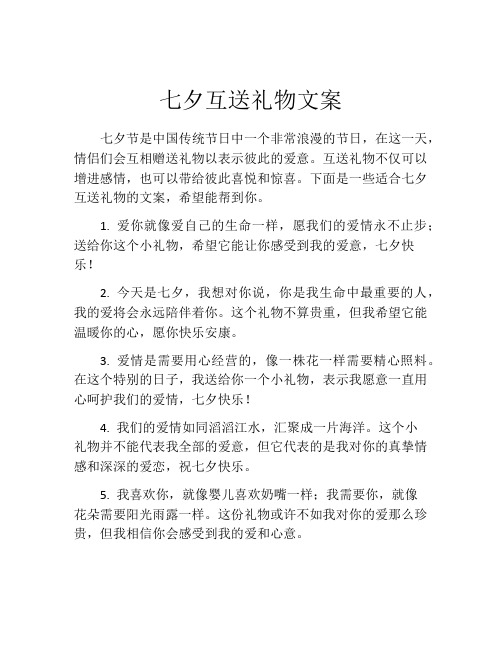 七夕互送礼物文案

七夕节是中国传统节日中一个非常浪漫的节日，在这一天，情侣们会互相赠送礼物以表示彼此的爱意。互送礼物不仅可以增进感情，也可以带给彼此喜悦和惊喜。下面是一些适合七夕互送礼物的文案，希望能帮到你。

1. 爱你就像爱自己的生命一样，愿我们的爱情永不止步；送给你这个小礼物，希望它能让你感受到我的爱意，七夕快乐！

2. 今天是七夕，我想对你说，你是我生命中最重要的人，我的爱将会永远陪伴着你。这个礼物不算贵重，但我希望它能温暖你的心，愿你快乐安康。

3. 爱情是需要用心经营的，像一株花一样需要精心照料。在这个特别的日子，我送给你一个小礼物，表示我愿意一直用心呵护我们的爱情，七夕快乐！

4. 我们的爱情如同滔滔江水，汇聚成一片海洋。这个小礼物并不能代表我全部的爱意，但它代表的是我对你的真挚情感和深深的爱恋，祝七夕快乐。

5. 我喜欢你，就像婴儿喜欢奶嘴一样；我需要你，就像花朵需要阳光雨露一样。这份礼物或许不如我对你的爱那么珍贵，但我相信你会感受到我的爱和心意。